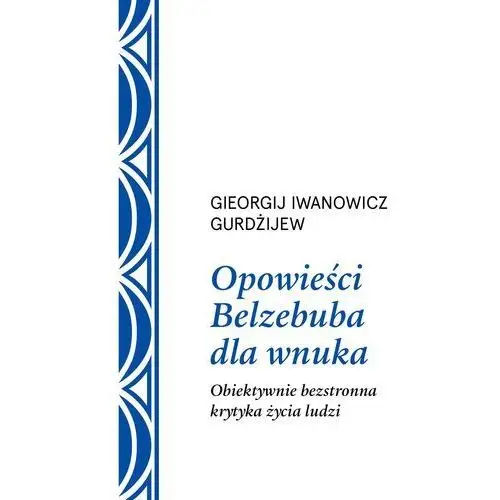 GIEORGIJ IWANOWICZ GURDŻIJEW

Opowieści Belzebuba dla wnuka

Obiektywnie bezstronna krytyka życia ludzi